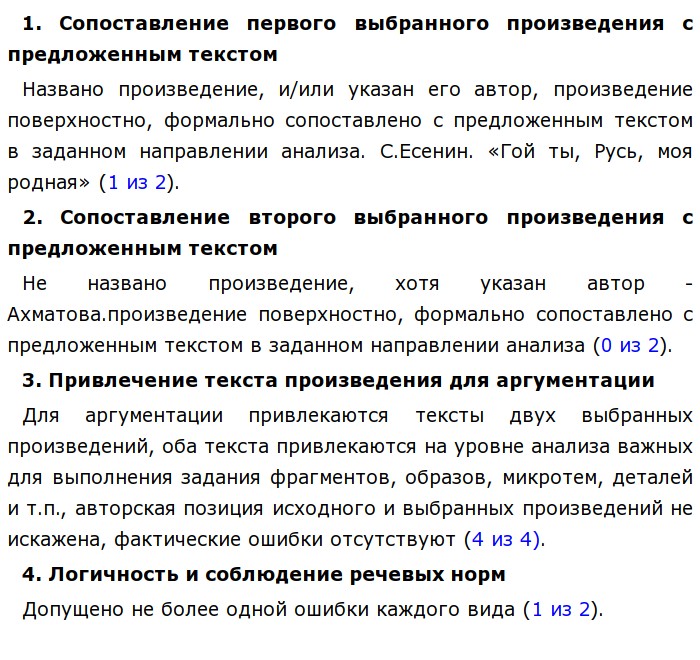 1. Сопоставление первого выбранного произведения с предложенным текстом

Названо произведение, и/или указан его автор, произведение поверхностно, формально сопоставлено с предложенным текстом в заданном направлении анализа. С.Есенин. «Гой ты, Русь, моя родная» (1 из 2).

2. Сопоставление второго выбранного произведения с предложенным текстом

Не названо произведение, хотя указан автор - Ахматова.произведение поверхностно, формально сопоставлено с предложенным текстом в заданном направлении анализа (0 из 2).

3. Привлечение текста произведения для аргументации

Для аргументации привлекаются тексты двух выбранных произведений, оба текста привлекаются на уровне анализа важных для выполнения задания фрагментов, образов, микротем, деталей и т.п., авторская позиция исходного и выбранных произведений не искажена, фактические ошибки отсутствуют (4 из 4).

4. Логичность и соблюдение речевых норм

Допущено не более одной ошибки каждого вида (1 из 2).